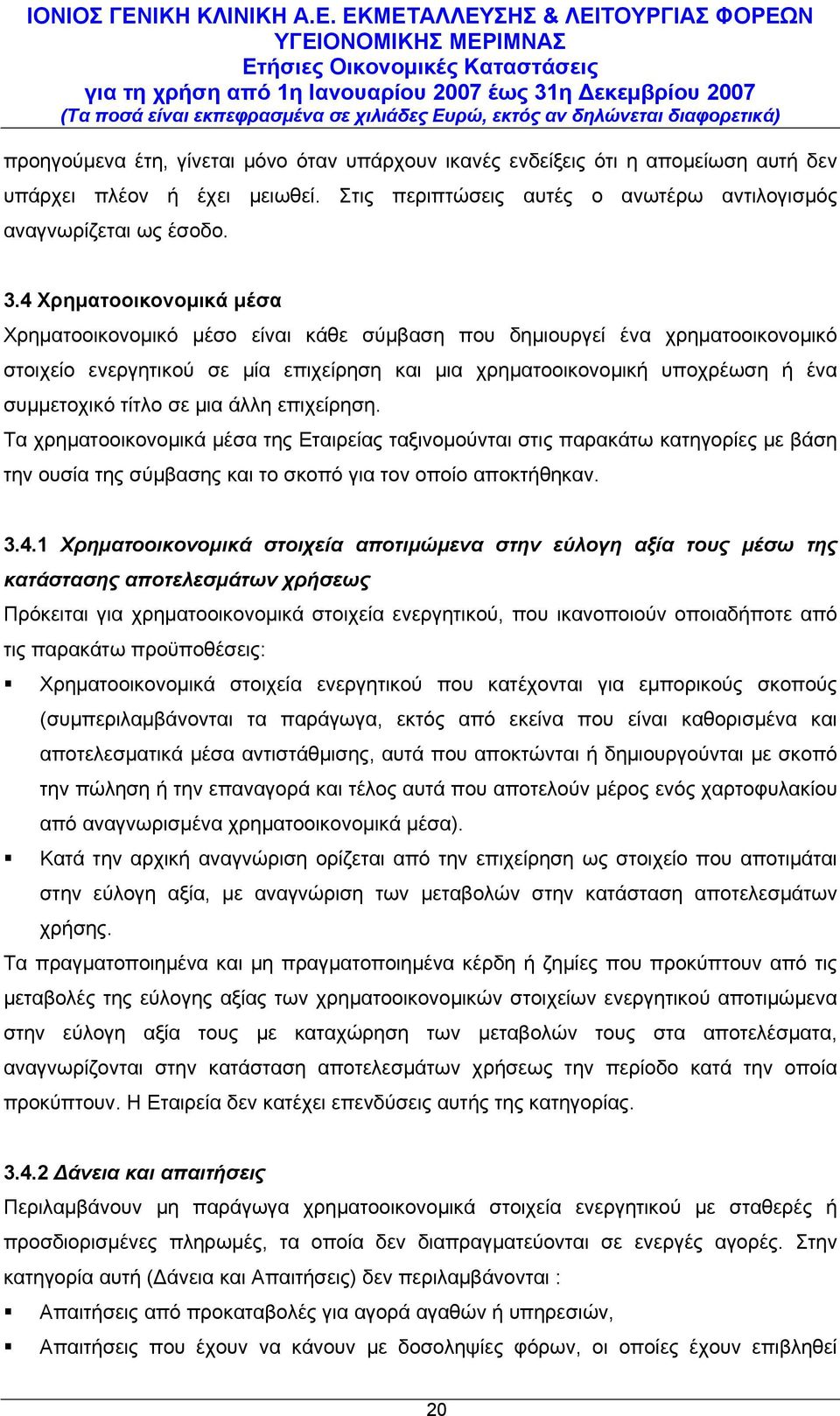 ΙΟΝΙΟΣ ΓΕΝΙΚΗ ΚΛΙΝΙΚΗ Α.Ε. ΕΚΜΕΤΑΛΛΕΥΣΗΣ & ΛΕΙΤΟΥΡΓΙΑΣ ΦΟΡΕΩΝ ΥΓΕΙΟΝΟΜΙΚΗΣ ΜΕΡΙΜΝΑΣ
Ετήσιες Οικονομικές Καταστάσεις
για τη χρήση από 1η Ιανουαρίου 2007 έως 31η Δεκεμβρίου 2007
(Τα ποσά είναι εκπεφρασμένα σε χιλιάδες Ευρώ, εκτός αν δηλώνεται διαφορετικά)

προηγούμενα έτη, γίνεται μόνο όταν υπάρχουν ικανές ενδείξεις ότι η απομείωση αυτή δεν υπάρχει πλέον ή έχει μειωθεί. Στις περιπτώσεις αυτές ο ανωτέρω αντιλογισμός αναγνωρίζεται ως έσοδο.

3.4 Χρηματοοικονομικά μέσα
Χρηματοοικονομικό μέσο είναι κάθε σύμβαση που δημιουργεί ένα χρηματοοικονομικό στοιχείο ενεργητικού σε μία επιχείρηση και μια χρηματοοικονομική υποχρέωση ή ένα συμμετοχικό τίτλο σε μια άλλη επιχείρηση.
Τα χρηματοοικονομικά μέσα της Εταιρείας ταξινομούνται στις παρακάτω κατηγορίες με βάση την ουσία της σύμβασης και το σκοπό για τον οποίο αποκτήθηκαν.

3.4.1 Χρηματοοικονομικά στοιχεία αποτιμώμενα στην εύλογη αξία τους μέσω της κατάστασης αποτελεσμάτων χρήσεως
Πρόκειται για χρηματοοικονομικά στοιχεία ενεργητικού, που ικανοποιούν οποιαδήποτε από τις παρακάτω προϋποθέσεις:
▪ Χρηματοοικονομικά στοιχεία ενεργητικού που κατέχονται για εμπορικούς σκοπούς (συμπεριλαμβάνονται τα παράγωγα, εκτός από εκείνα που είναι καθορισμένα και αποτελεσματικά μέσα αντιστάθμισης, αυτά που αποκτώνται ή δημιουργούνται με σκοπό την πώληση ή την επαναγορά και τέλος αυτά που αποτελούν μέρος ενός χαρτοφυλακίου από αναγνωρισμένα χρηματοοικονομικά μέσα).
▪ Κατά την αρχική αναγνώριση ορίζεται από την επιχείρηση ως στοιχείο που αποτιμάται στην εύλογη αξία, με αναγνώριση των μεταβολών στην κατάσταση αποτελεσμάτων χρήσης.
Τα πραγματοποιημένα και μη πραγματοποιημένα κέρδη ή ζημίες που προκύπτουν από τις μεταβολές της εύλογης αξίας των χρηματοοικονομικών στοιχείων ενεργητικού αποτιμώμενα στην εύλογη αξία τους με καταχώρηση των μεταβολών τους στα αποτελέσματα, αναγνωρίζονται στην κατάσταση αποτελεσμάτων χρήσεως την περίοδο κατά την οποία προκύπτουν. Η Εταιρεία δεν κατέχει επενδύσεις αυτής της κατηγορίας.

3.4.2 Δάνεια και απαιτήσεις
Περιλαμβάνουν μη παράγωγα χρηματοοικονομικά στοιχεία ενεργητικού με σταθερές ή προσδιορισμένες πληρωμές, τα οποία δεν διαπραγματεύονται σε ενεργές αγορές. Στην κατηγορία αυτή (Δάνεια και Απαιτήσεις) δεν περιλαμβάνονται :
▪ Απαιτήσεις από προκαταβολές για αγορά αγαθών ή υπηρεσιών,
▪ Απαιτήσεις που έχουν να κάνουν με δοσοληψίες φόρων, οι οποίες έχουν επιβληθεί

20